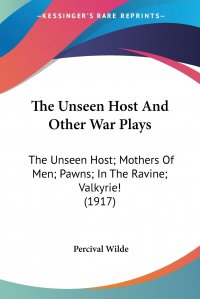 —KESSINGER'S RARE REPRINTS—

The Unseen Host And Other War Plays

The Unseen Host; Mothers Of Men; Pawns; In The Ravine; Valkyrie! (1917)

Percival Wilde